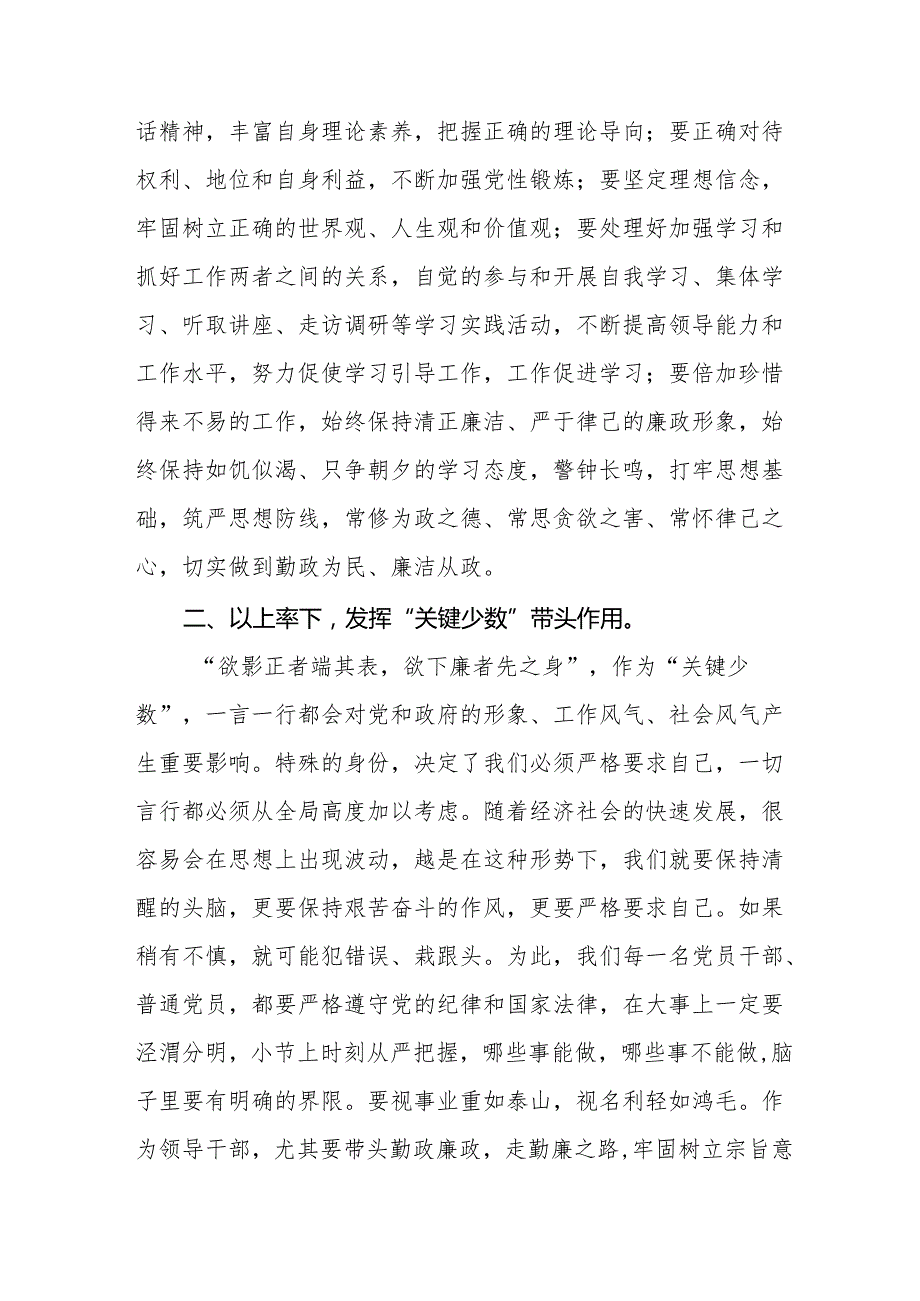 话精神，丰富自身理论素养，把握正确的理论导向；要正确对待权利、地位和自身利益，不断加强党性锻炼；要坚定理想信念，牢固树立正确的世界观、人生观和价值观；要处理好加强学习和抓好工作两者之间的关系，自觉的参与和开展自我学习、集体学习、听取讲座、走访调研等学习实践活动，不断提高领导能力和工作水平，努力促使学习引导工作，工作促进学习；要倍加珍惜得来不易的工作，始终保持清正廉洁、严于律己的廉政形象，始终保持如饥似渴、只争朝夕的学习态度，警钟长鸣，打牢思想基础，筑严思想防线，常修为政之德、常思贪欲之害、常怀律己之心，切实做到勤政为民、廉洁从政。

二、以上率下，发挥“关键少数”带头作用。

“欲影正者端其表，欲下廉者先之身”，作为“关键少数”，一言一行都会对党和政府的形象、工作风气、社会风气产生重要影响。特殊的身份，决定了我们必须严格要求自己，一切言行都必须从全局高度加以考虑。随着经济社会的快速发展，很容易会在思想上出现波动，越是在这种形势下，我们就要保持清醒的头脑，更要保持艰苦奋斗的作风，更要严格要求自己。如果稍有不慎，就可能犯错误、栽跟头。为此，我们每一名党员干部、普通党员，都要严格遵守党的纪律和国家法律，在大事上一定要泾渭分明，小节上时刻从严把握，哪些事能做，哪些事不能做，脑子里要有明确的界限。要视事业重如泰山，视名利轻如鸿毛。作为领导干部，尤其要带头勤政廉政，走勤廉之路，牢固树立宗旨意